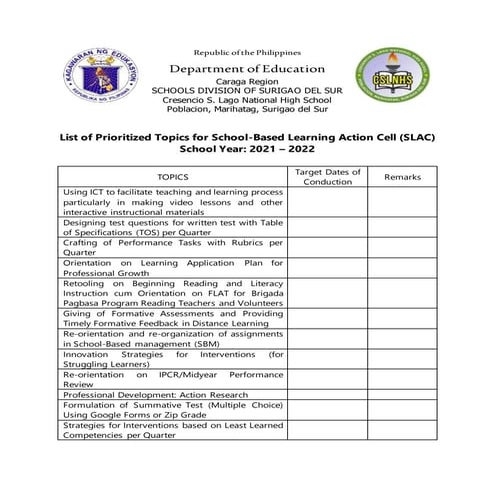 KAGAWARAN NG EDUKASYON
REPUBLIKA NG PILIPINAS

Republic of the Philippines
Department of Education
Caraga Region
SCHOOLS DIVISION OF SURIGAO DEL SUR
Cresencio S. Lago National High School
Poblacion, Marihatag, Surigao del Sur

CSLNHS

List of Prioritized Topics for School-Based Learning Action Cell (SLAC)
School Year: 2021 – 2022

| TOPICS | Target Dates of Conduction | Remarks |
|---|---|---|
| Using ICT to facilitate teaching and learning process particularly in making video lessons and other interactive instructional materials | | |
| Designing test questions for written test with Table of Specifications (TOS) per Quarter | | |
| Crafting of Performance Tasks with Rubrics per Quarter | | |
| Orientation on Learning Application Plan for Professional Growth | | |
| Retooling on Beginning Reading and Literacy Instruction cum Orientation on FLAT for Brigada Pagbasa Program Reading Teachers and Volunteers | | |
| Giving of Formative Assessments and Providing Timely Formative Feedback in Distance Learning | | |
| Re-orientation and re-organization of assignments in School-Based management (SBM) | | |
| Innovation Strategies for Interventions (for Struggling Learners) | | |
| Re-orientation on IPCR/Midyear Performance Review | | |
| Professional Development: Action Research | | |
| Formulation of Summative Test (Multiple Choice) Using Google Forms or Zip Grade | | |
| Strategies for Interventions based on Least Learned Competencies per Quarter | | |